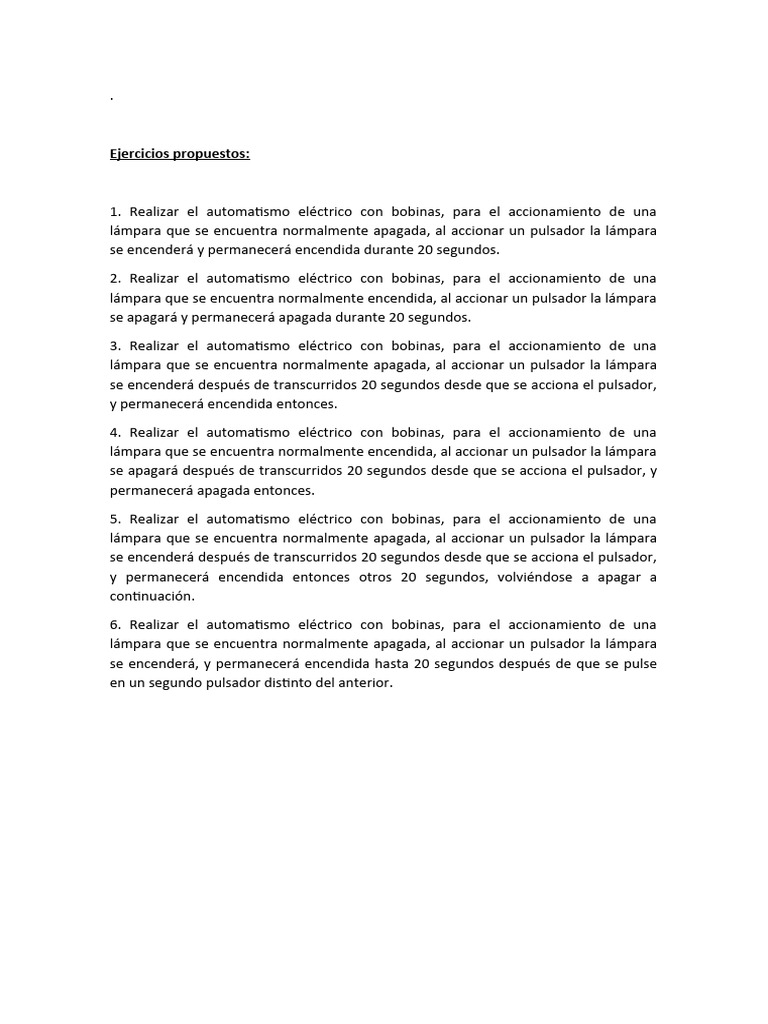 .

Ejercicios propuestos:

1. Realizar el automatismo eléctrico con bobinas, para el accionamiento de una lámpara que se encuentra normalmente apagada, al accionar un pulsador la lámpara se encenderá y permanecerá encendida durante 20 segundos.

2. Realizar el automatismo eléctrico con bobinas, para el accionamiento de una lámpara que se encuentra normalmente encendida, al accionar un pulsador la lámpara se apagará y permanecerá apagada durante 20 segundos.

3. Realizar el automatismo eléctrico con bobinas, para el accionamiento de una lámpara que se encuentra normalmente apagada, al accionar un pulsador la lámpara se encenderá después de transcurridos 20 segundos desde que se acciona el pulsador, y permanecerá encendida entonces.

4. Realizar el automatismo eléctrico con bobinas, para el accionamiento de una lámpara que se encuentra normalmente encendida, al accionar un pulsador la lámpara se apagará después de transcurridos 20 segundos desde que se acciona el pulsador, y permanecerá apagada entonces.

5. Realizar el automatismo eléctrico con bobinas, para el accionamiento de una lámpara que se encuentra normalmente apagada, al accionar un pulsador la lámpara se encenderá después de transcurridos 20 segundos desde que se acciona el pulsador, y permanecerá encendida entonces otros 20 segundos, volviéndose a apagar a continuación.

6. Realizar el automatismo eléctrico con bobinas, para el accionamiento de una lámpara que se encuentra normalmente apagada, al accionar un pulsador la lámpara se encenderá, y permanecerá encendida hasta 20 segundos después de que se pulse en un segundo pulsador distinto del anterior.